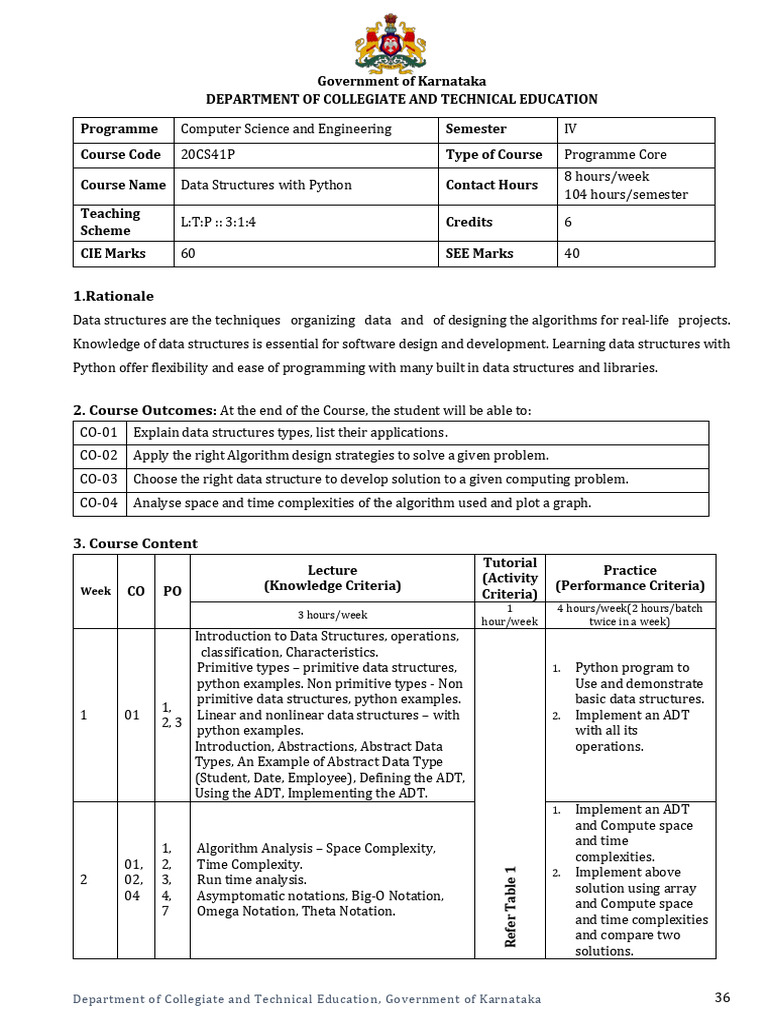 Government of Karnataka
DEPARTMENT OF COLLEGIATE AND TECHNICAL EDUCATION

| Programme | Computer Science and Engineering | Semester | IV |
|---|---|---|---|
| Course Code | 20CS41P | Type of Course | Programme Core |
| Course Name | Data Structures with Python | Contact Hours | 8 hours/week 104 hours/semester |
| Teaching Scheme | L:T:P :: 3:1:4 | Credits | 6 |
| CIE Marks | 60 | SEE Marks | 40 |

1.Rationale
Data structures are the techniques organizing data and of designing the algorithms for real-life projects. Knowledge of data structures is essential for software design and development. Learning data structures with Python offer flexibility and ease of programming with many built in data structures and libraries.

2. Course Outcomes: At the end of the Course, the student will be able to:

| CO-01 | Explain data structures types, list their applications. |
|---|---|
| CO-02 | Apply the right Algorithm design strategies to solve a given problem. |
| CO-03 | Choose the right data structure to develop solution to a given computing problem. |
| CO-04 | Analyse space and time complexities of the algorithm used and plot a graph. |

3. Course Content

| Week | CO | PO | Lecture (Knowledge Criteria) | Tutorial (Activity Criteria) | Practice (Performance Criteria) |
|---|---|---|---|---|---|
| | | | 3 hours/week | 1 hour/week | 4 hours/week(2 hours/batch twice in a week) |
| 1 | 01 | 1, 2, 3 | Introduction to Data Structures, operations, classification, Characteristics. Primitive types – primitive data structures, python examples. Non primitive types - Non primitive data structures, python examples. Linear and nonlinear data structures – with python examples. Introduction, Abstractions, Abstract Data Types, An Example of Abstract Data Type (Student, Date, Employee), Defining the ADT, Using the ADT, Implementing the ADT. | Refer Table 1 | 1. Python program to Use and demonstrate basic data structures. 2. Implement an ADT with all its operations. |
| 2 | 01, 02, 04 | 1, 2, 3, 4, 7 | Algorithm Analysis – Space Complexity, Time Complexity. Run time analysis. Asymptomatic notations, Big-O Notation, Omega Notation, Theta Notation. | | 1. Implement an ADT and Compute space and time complexities. 2. Implement above solution using array and Compute space and time complexities and compare two solutions. |

Department of Collegiate and Technical Education, Government of Karnataka
36